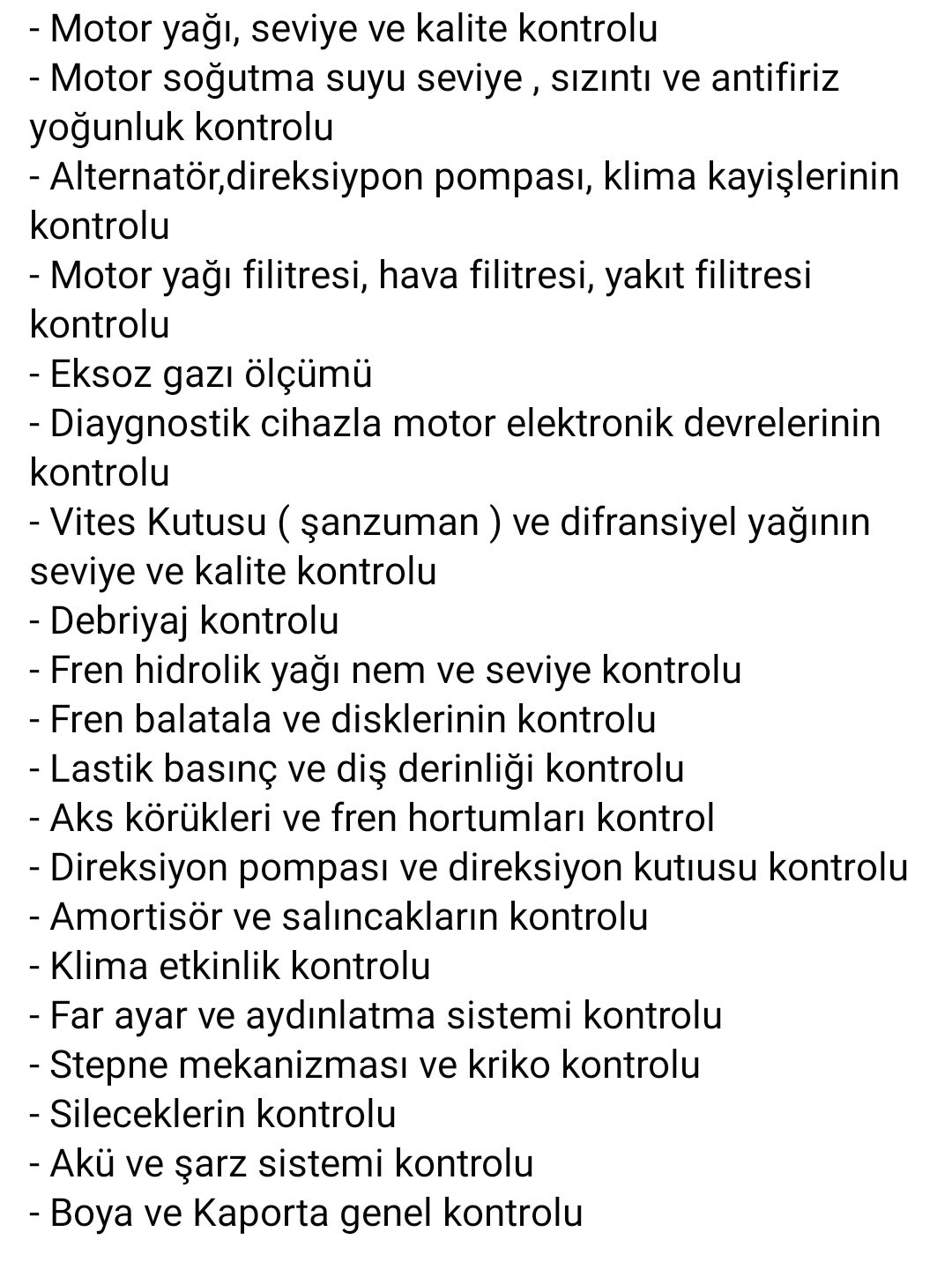 - Motor yağı, seviye ve kalite kontrolu
- Motor soğutma suyu seviye , sızıntı ve antifiriz yoğunluk kontrolu
- Alternatör,direksiypon pompası, klima kayişlerinin kontrolu
- Motor yağı filitresi, hava filitresi, yakıt filitresi kontrolu
- Eksoz gazı ölçümü
- Diaygnostik cihazla motor elektronik devrelerinin kontrolu
- Vites Kutusu ( şanzuman ) ve difransiyel yağının seviye ve kalite kontrolu
- Debriyaj kontrolu
- Fren hidrolik yağı nem ve seviye kontrolu
- Fren balatala ve disklerinin kontrolu
- Lastik basınç ve diş derinliği kontrolu
- Aks körükleri ve fren hortumları kontrol
- Direksiyon pompası ve direksiyon kutıusu kontrolu
- Amortisör ve salıncakların kontrolu
- Klima etkinlik kontrolu
- Far ayar ve aydınlatma sistemi kontrolu
- Stepne mekanizması ve kriko kontrolu
- Sileceklerin kontrolu
- Akü ve şarz sistemi kontrolu
- Boya ve Kaporta genel kontrolu